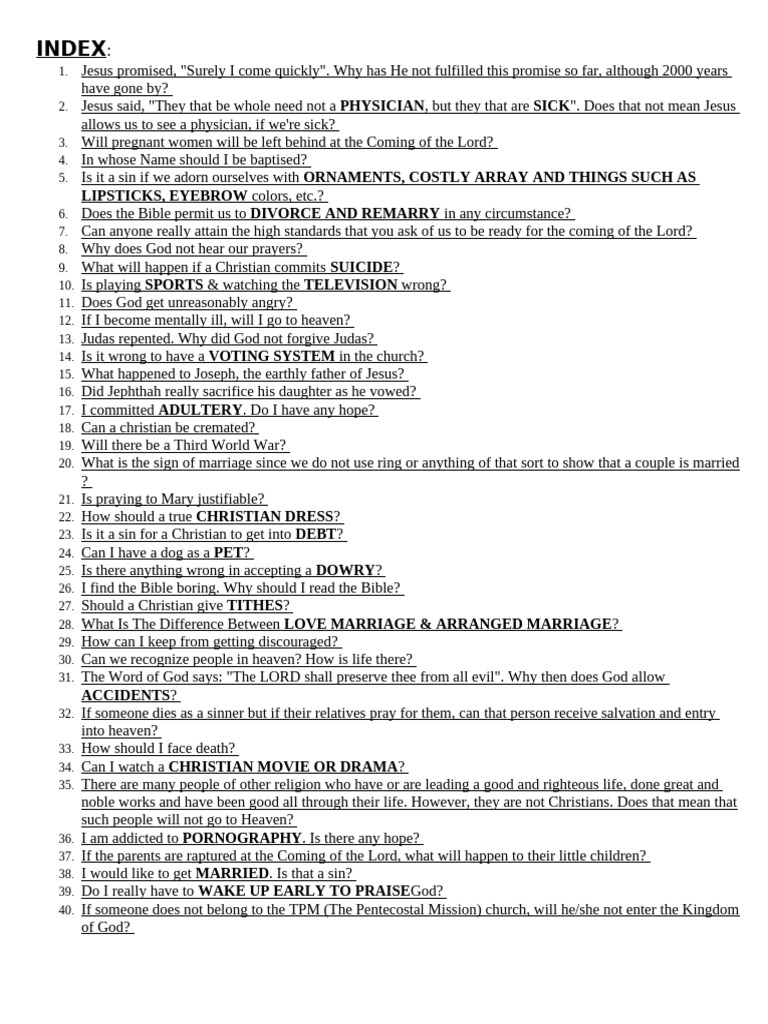 INDEX:

1. Jesus promised, "Surely I come quickly". Why has He not fulfilled this promise so far, although 2000 years have gone by?
2. Jesus said, "They that be whole need not a PHYSICIAN, but they that are SICK". Does that not mean Jesus allows us to see a physician, if we're sick?
3. Will pregnant women will be left behind at the Coming of the Lord?
4. In whose Name should I be baptised?
5. Is it a sin if we adorn ourselves with ORNAMENTS, COSTLY ARRAY AND THINGS SUCH AS LIPSTICKS, EYEBROW colors, etc.?
6. Does the Bible permit us to DIVORCE AND REMARRY in any circumstance?
7. Can anyone really attain the high standards that you ask of us to be ready for the coming of the Lord?
8. Why does God not hear our prayers?
9. What will happen if a Christian commits SUICIDE?
10. Is playing SPORTS & watching the TELEVISION wrong?
11. Does God get unreasonably angry?
12. If I become mentally ill, will I go to heaven?
13. Judas repented. Why did God not forgive Judas?
14. Is it wrong to have a VOTING SYSTEM in the church?
15. What happened to Joseph, the earthly father of Jesus?
16. Did Jephthah really sacrifice his daughter as he vowed?
17. I committed ADULTERY. Do I have any hope?
18. Can a christian be cremated?
19. Will there be a Third World War?
20. What is the sign of marriage since we do not use ring or anything of that sort to show that a couple is married ?
21. Is praying to Mary justifiable?
22. How should a true CHRISTIAN DRESS?
23. Is it a sin for a Christian to get into DEBT?
24. Can I have a dog as a PET?
25. Is there anything wrong in accepting a DOWRY?
26. I find the Bible boring. Why should I read the Bible?
27. Should a Christian give TITHES?
28. What Is The Difference Between LOVE MARRIAGE & ARRANGED MARRIAGE?
29. How can I keep from getting discouraged?
30. Can we recognize people in heaven? How is life there?
31. The Word of God says: "The LORD shall preserve thee from all evil". Why then does God allow ACCIDENTS?
32. If someone dies as a sinner but if their relatives pray for them, can that person receive salvation and entry into heaven?
33. How should I face death?
34. Can I watch a CHRISTIAN MOVIE OR DRAMA?
35. There are many people of other religion who have or are leading a good and righteous life, done great and noble works and have been good all through their life. However, they are not Christians. Does that mean that such people will not go to Heaven?
36. I am addicted to PORNOGRAPHY. Is there any hope?
37. If the parents are raptured at the Coming of the Lord, what will happen to their little children?
38. I would like to get MARRIED. Is that a sin?
39. Do I really have to WAKE UP EARLY TO PRAISEGod?
40. If someone does not belong to the TPM (The Pentecostal Mission) church, will he/she not enter the Kingdom of God?